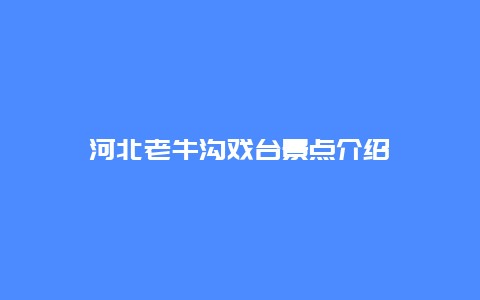 河北老牛沟戏台景点介绍